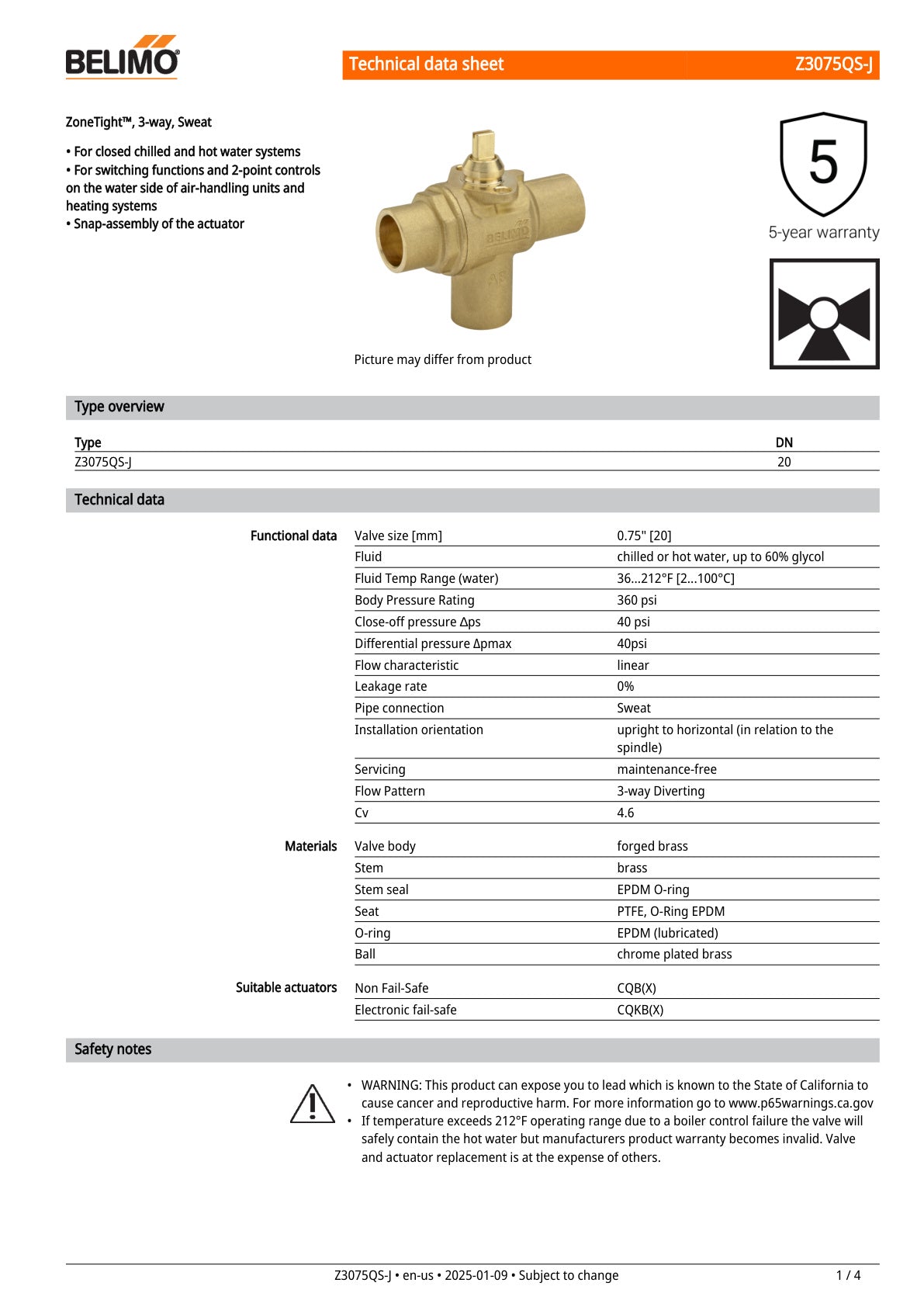 BELIMO

Technical data sheet Z3075QS-J

ZoneTight™, 3-way, Sweat

• For closed chilled and hot water systems
• For switching functions and 2-point controls on the water side of air-handling units and heating systems
• Snap-assembly of the actuator

BELIMO

AB

Picture may differ from product

5

5-year warranty

Type overview

| Type | DN |
|---|---|
| Z3075QS-J | 20 |

Technical data

| | | |
|---|---|---|
| Functional data | Valve size [mm] | 0.75" [20] |
| | Fluid | chilled or hot water, up to 60% glycol |
| | Fluid Temp Range (water) | 36...212°F [2...100°C] |
| | Body Pressure Rating | 360 psi |
| | Close-off pressure Δps | 40 psi |
| | Differential pressure Δpmax | 40psi |
| | Flow characteristic | linear |
| | Leakage rate | 0% |
| | Pipe connection | Sweat |
| | Installation orientation | upright to horizontal (in relation to the spindle) |
| | Servicing | maintenance-free |
| | Flow Pattern | 3-way Diverting |
| | Cv | 4.6 |
| Materials | Valve body | forged brass |
| | Stem | brass |
| | Stem seal | EPDM O-ring |
| | Seat | PTFE, O-Ring EPDM |
| | O-ring | EPDM (lubricated) |
| | Ball | chrome plated brass |
| Suitable actuators | Non Fail-Safe | CQB(X) |
| | Electronic fail-safe | CQKB(X) |

Safety notes

• WARNING: This product can expose you to lead which is known to the State of California to cause cancer and reproductive harm. For more information go to www.p65warnings.ca.gov
• If temperature exceeds 212°F operating range due to a boiler control failure the valve will safely contain the hot water but manufacturers product warranty becomes invalid. Valve and actuator replacement is at the expense of others.

Z3075QS-J • en-us • 2025-01-09 • Subject to change 1 / 4